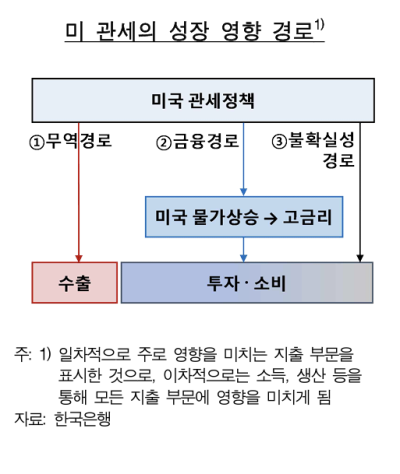 미 관세의 성장 영향 경로$^{1)}$

미국 관세정책

①무역경로

②금융경로

③불확실성 경로

미국 물가상승 → 고금리

수출

투자 · 소비

주: 1) 일차적으로 주로 영향을 미치는 지출 부문을 표시한 것으로, 이차적으로는 소득, 생산 등을 통해 모든 지출 부문에 영향을 미치게 됨
자료: 한국은행